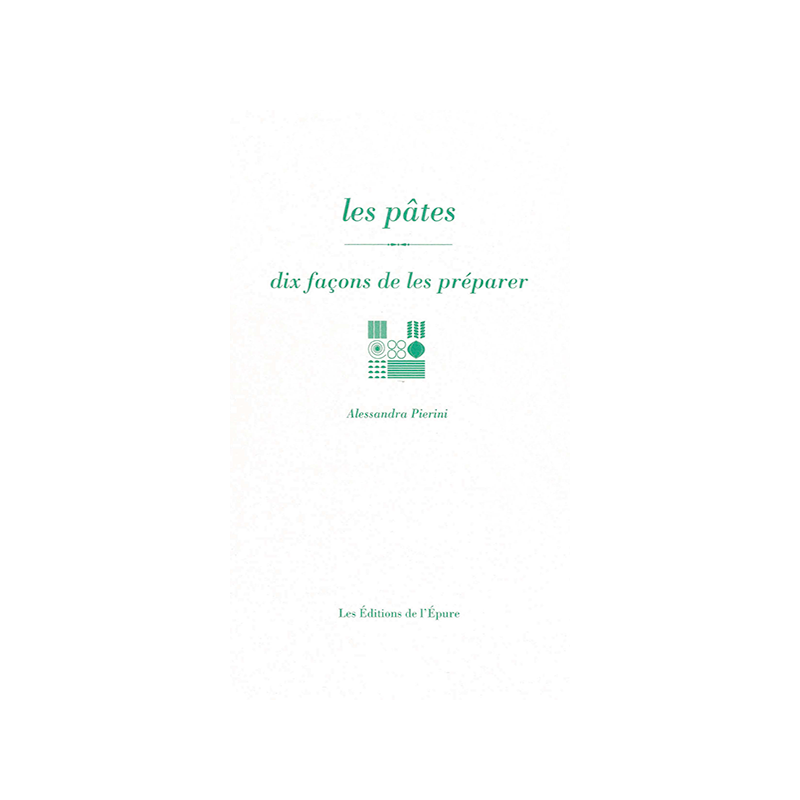 les pâtes

dix façons de les préparer

Alessandra Pierini

Les Éditions de l'Épure